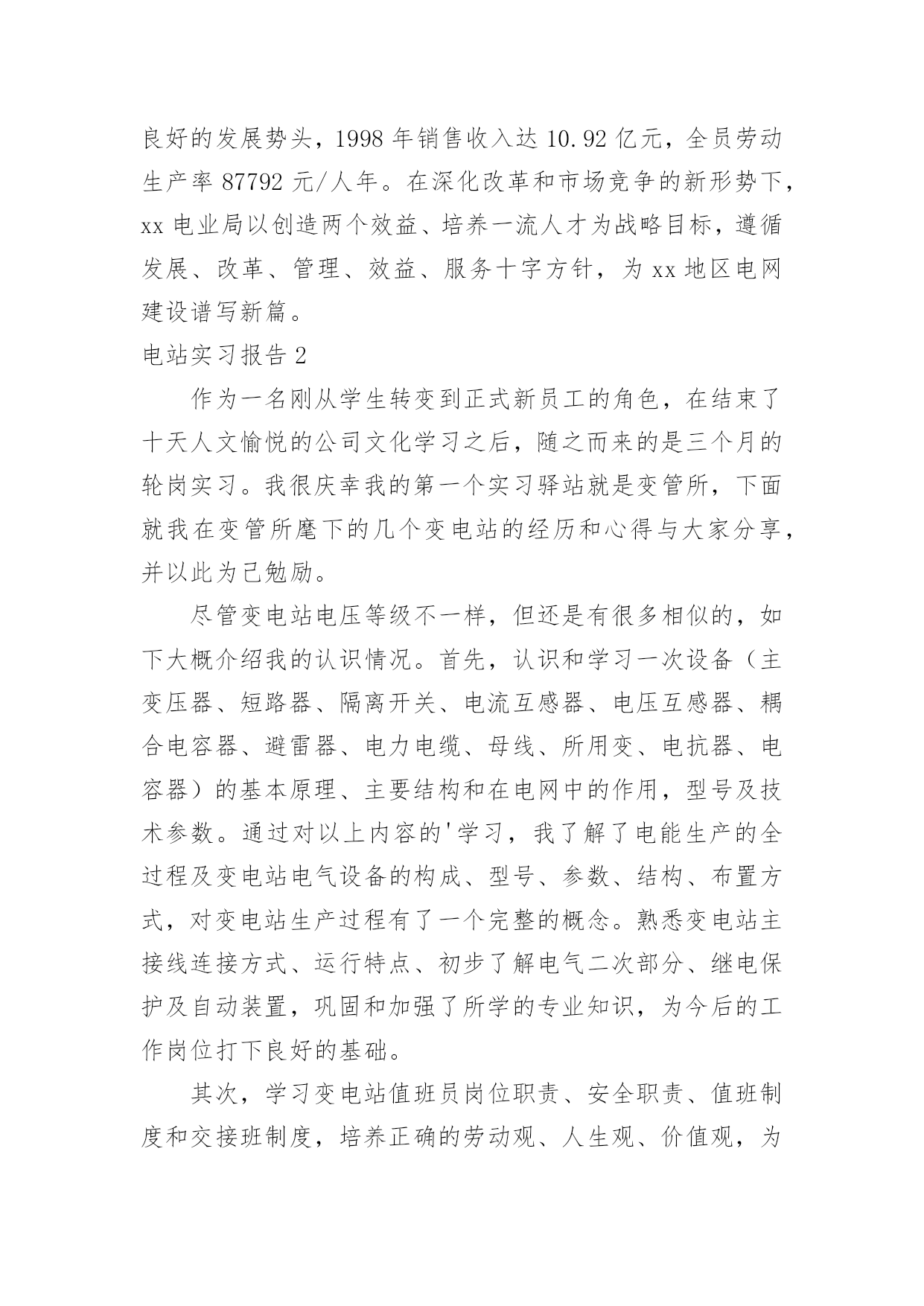 良好的发展势头，1998 年销售收入达 10.92 亿元，全员劳动生产率 87792 元/人年。在深化改革和市场竞争的新形势下，xx 电业局以创造两个效益、培养一流人才为战略目标，遵循发展、改革、管理、效益、服务十字方针，为 xx 地区电网建设谱写新篇。

电站实习报告 2

作为一名刚从学生转变到正式新员工的角色，在结束了十天人文愉悦的公司文化学习之后，随之而来的是三个月的轮岗实习。我很庆幸我的第一个实习驿站就是变管所，下面就我在变管所麾下的几个变电站的经历和心得与大家分享，并以此为己勉励。

尽管变电站电压等级不一样，但还是有很多相似的，如下大概介绍我的认识情况。首先，认识和学习一次设备（主变压器、短路器、隔离开关、电流互感器、电压互感器、耦合电容器、避雷器、电力电缆、母线、所用变、电抗器、电容器）的基本原理、主要结构和在电网中的作用，型号及技术参数。通过对以上内容的'学习，我了解了电能生产的全过程及变电站电气设备的构成、型号、参数、结构、布置方式，对变电站生产过程有了一个完整的概念。熟悉变电站主接线连接方式、运行特点、初步了解电气二次部分、继电保护及自动装置，巩固和加强了所学的专业知识，为今后的工作岗位打下良好的基础。

其次，学习变电站值班员岗位职责、安全职责、值班制度和交接班制度，培养正确的劳动观、人生观、价值观，为